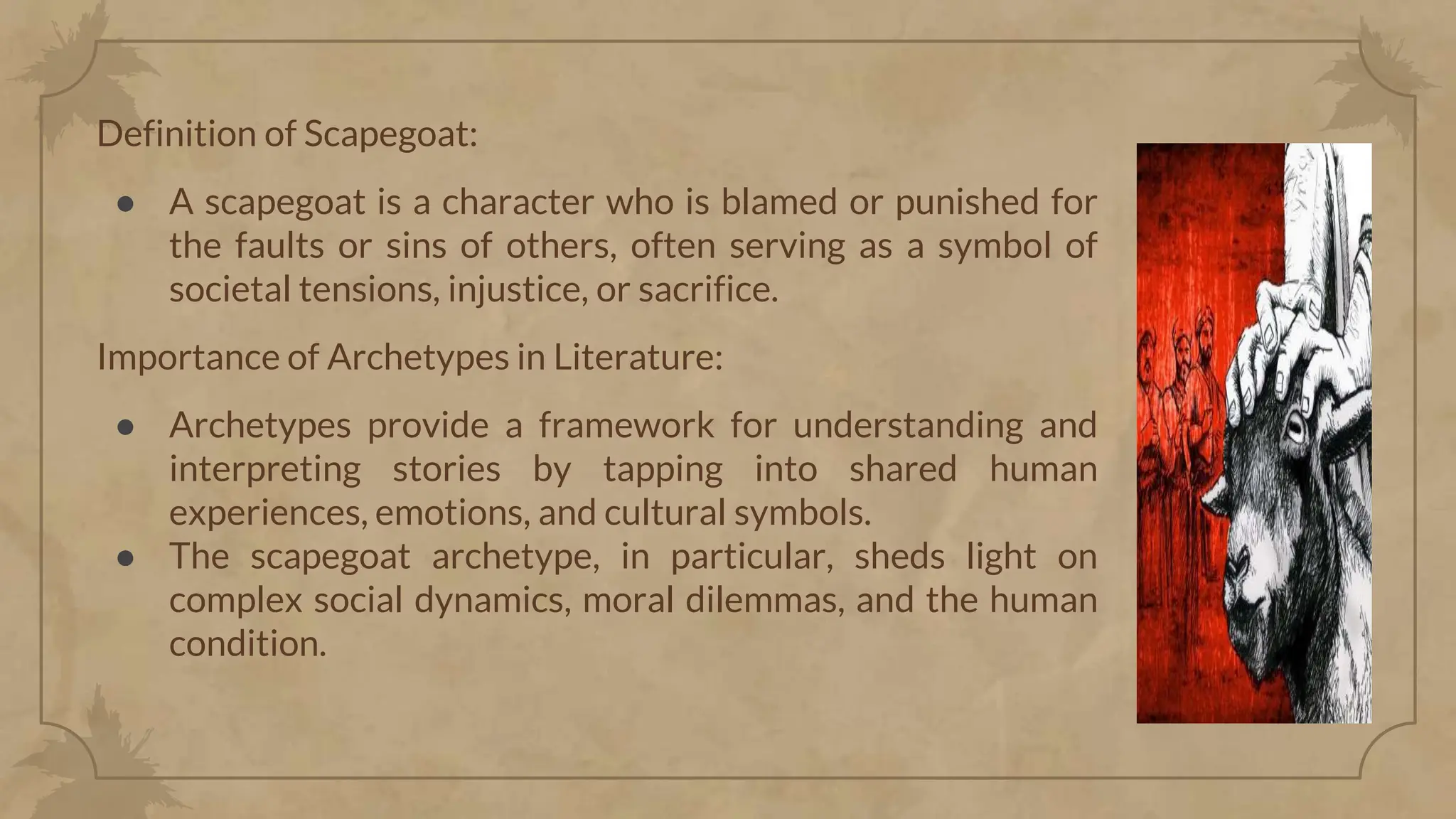 Definition of Scapegoat:

• A scapegoat is a character who is blamed or punished for the faults or sins of others, often serving as a symbol of societal tensions, injustice, or sacrifice.

Importance of Archetypes in Literature:

• Archetypes provide a framework for understanding and interpreting stories by tapping into shared human experiences, emotions, and cultural symbols.
• The scapegoat archetype, in particular, sheds light on complex social dynamics, moral dilemmas, and the human condition.